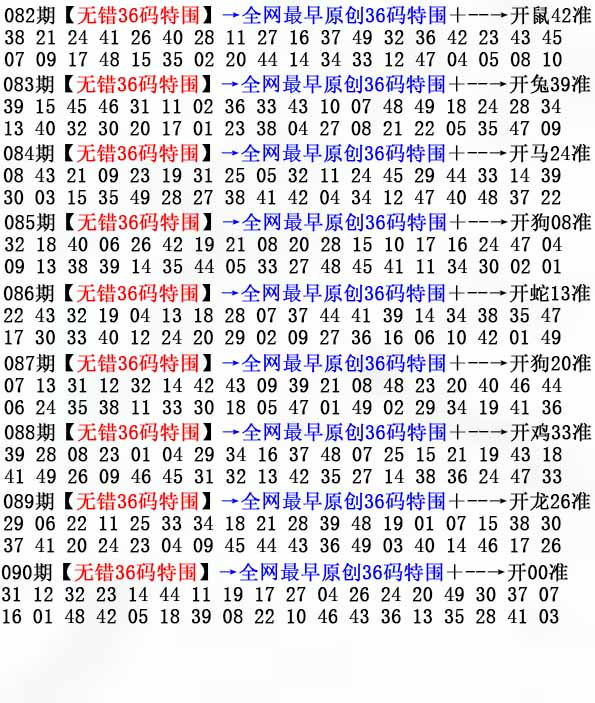 082期【无错36码特围】→全网最早原创36码特围+--→开鼠42准
38 21 24 41 26 40 28 11 27 16 37 49 32 36 42 23 43 45
07 09 17 48 15 35 02 20 44 14 34 33 12 47 04 05 08 10

083期【无错36码特围】→全网最早原创36码特围+--→开兔39准
39 15 45 46 31 11 02 36 33 43 10 07 48 49 18 24 28 34
13 40 32 30 20 17 01 23 38 04 27 08 21 22 05 35 47 09

084期【无错36码特围】→全网最早原创36码特围+--→开马24准
08 43 21 09 23 19 31 25 05 32 11 24 45 29 44 33 14 39
30 03 15 35 49 28 27 38 41 42 04 34 12 47 40 48 37 22

085期【无错36码特围】→全网最早原创36码特围+--→开狗08准
32 18 40 06 26 42 19 21 08 20 28 15 10 17 16 24 47 04
09 13 38 39 14 35 44 05 33 27 48 45 41 11 34 30 02 01

086期【无错36码特围】→全网最早原创36码特围+--→开蛇13准
22 43 32 19 04 13 18 28 07 37 44 41 39 14 34 38 35 47
17 30 33 40 12 24 20 29 02 09 27 36 16 06 10 42 01 49

087期【无错36码特围】→全网最早原创36码特围+--→开狗20准
07 13 31 12 32 14 42 43 09 39 21 08 48 23 20 40 46 44
06 24 35 38 11 33 30 18 05 47 01 49 02 29 34 19 41 36

088期【无错36码特围】→全网最早原创36码特围+--→开鸡33准
39 28 08 23 01 04 29 34 16 37 48 07 25 15 21 19 43 18
41 49 26 09 46 45 31 32 13 42 35 27 14 38 36 24 47 33

089期【无错36码特围】→全网最早原创36码特围+--→开龙26准
29 06 22 11 25 33 34 18 21 28 39 48 19 01 07 15 38 30
37 41 20 24 23 04 09 45 44 43 36 49 03 40 14 46 17 26

090期【无错36码特围】→全网最早原创36码特围+--→开00准
31 12 32 23 14 44 11 19 17 27 04 26 24 20 49 30 37 07
16 01 48 42 05 18 39 08 22 10 46 43 36 13 35 28 41 03